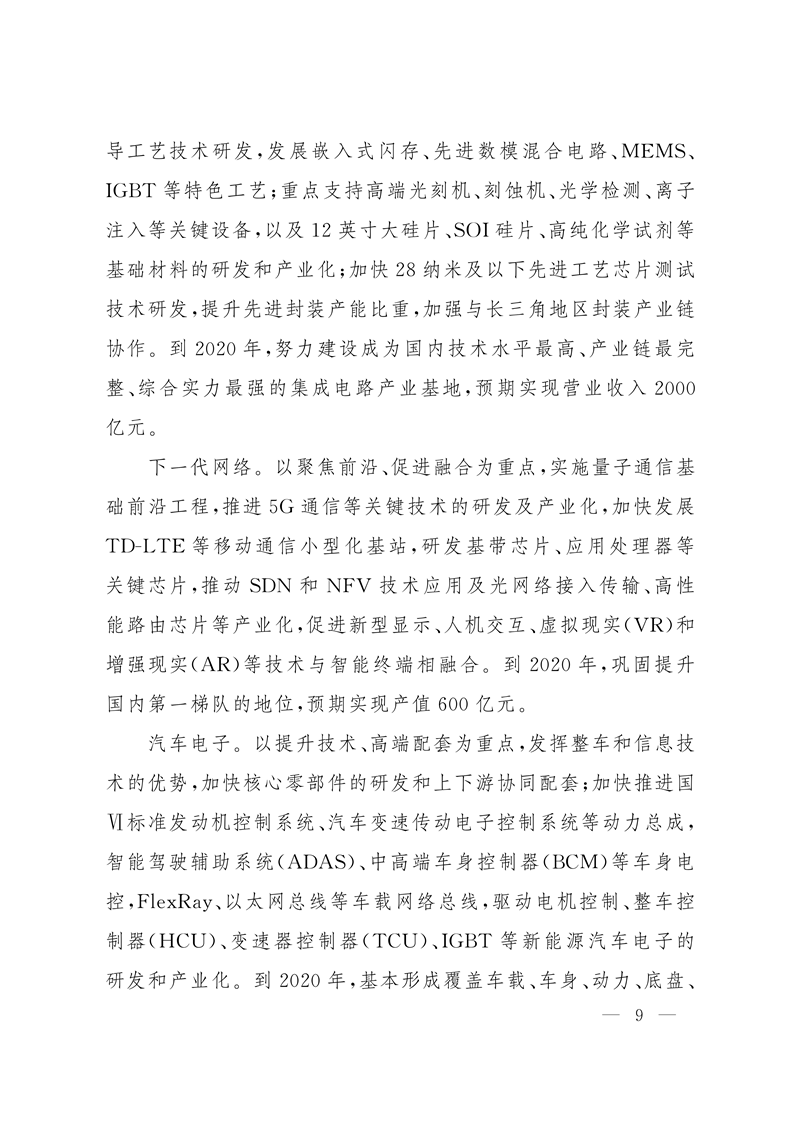 导工艺技术研发，发展嵌入式闪存、先进数模混合电路、MEMS、IGBT 等特色工艺；重点支持高端光刻机、刻蚀机、光学检测、离子注入等关键设备，以及 12 英寸大硅片、SOI 硅片、高纯化学试剂等基础材料的研发和产业化；加快 28 纳米及以下先进工艺芯片测试技术研发，提升先进封装产能比重，加强与长三角地区封装产业链协作。到 2020 年，努力建设成为国内技术水平最高、产业链最完整、综合实力最强的集成电路产业基地，预期实现营业收入 2000 亿元。

下一代网络。以聚焦前沿、促进融合为重点，实施量子通信基础前沿工程，推进 5G 通信等关键技术的研发及产业化，加快发展 TD-LTE 等移动通信小型化基站，研发基带芯片、应用处理器等关键芯片，推动 SDN 和 NFV 技术应用及光网络接入传输、高性能路由芯片等产业化，促进新型显示、人机交互、虚拟现实（VR）和增强现实（AR）等技术与智能终端相融合。到 2020 年，巩固提升国内第一梯队的地位，预期实现产值 600 亿元。

汽车电子。以提升技术、高端配套为重点，发挥整车和信息技术的优势，加快核心零部件的研发和上下游协同配套；加快推进国Ⅵ标准发动机控制系统、汽车变速传动电子控制系统等动力总成，智能驾驶辅助系统（ADAS）、中高端车身控制器（BCM）等车身电控，FlexRay、以太网总线等车载网络总线，驱动电机控制、整车控制器（HCU）、变速器控制器（TCU）、IGBT 等新能源汽车电子的研发和产业化。到 2020 年，基本形成覆盖车载、车身、动力、底盘、

— 9 —